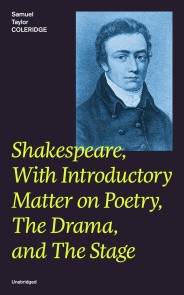 Samuel
Taylor
COLERIDGE

Shakespeare, With Introductory Matter on Poetry, The Drama, and The Stage

Unabridged